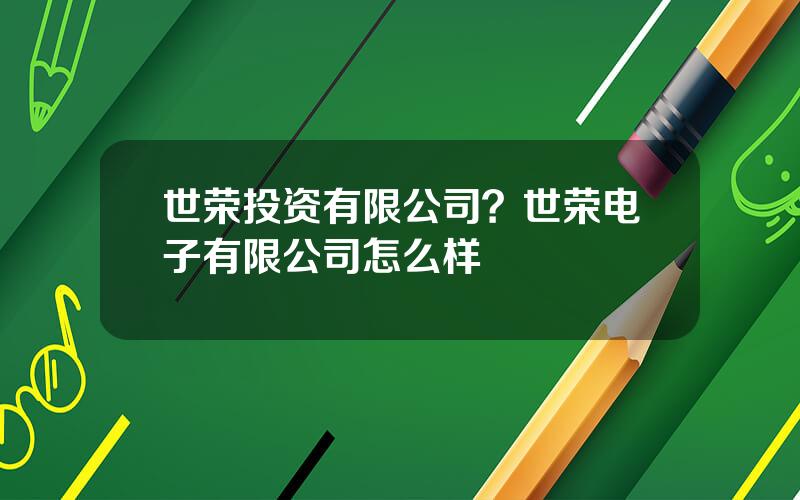 世荣投资有限公司？世荣电子有限公司怎么样